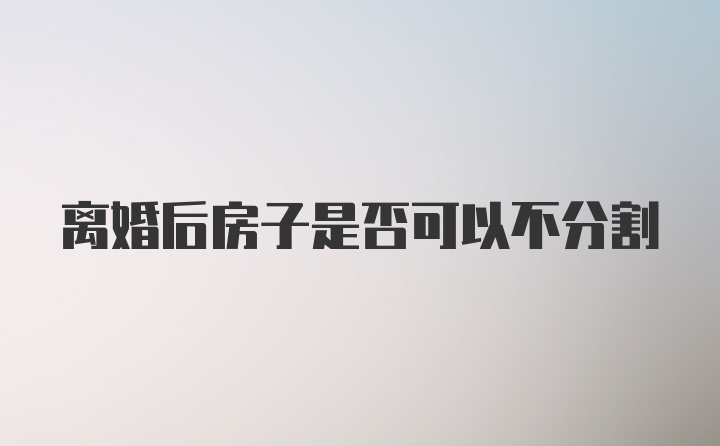 离婚后房子是否可以不分割